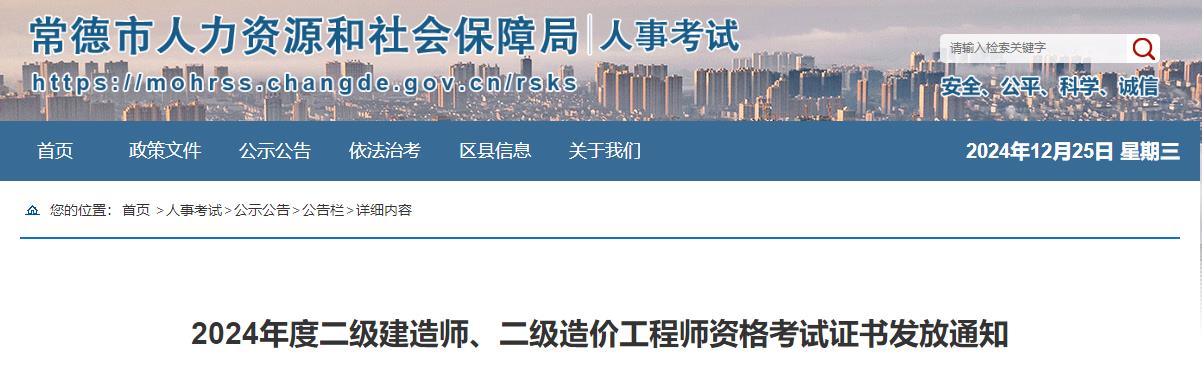 常德市人力资源和社会保障局 | 人事考试

https://mohrss.changde.gov.cn/rsks

请输入检索关键字

安全、公平、科学、诚信

首页 政策文件 公示公告 依法治考 区县信息 关于我们

2024年12月25日 星期三

您的位置： 首页 > 人事考试 > 公示公告 > 公告栏 > 详细内容

2024年度二级建造师、二级造价工程师资格考试证书发放通知